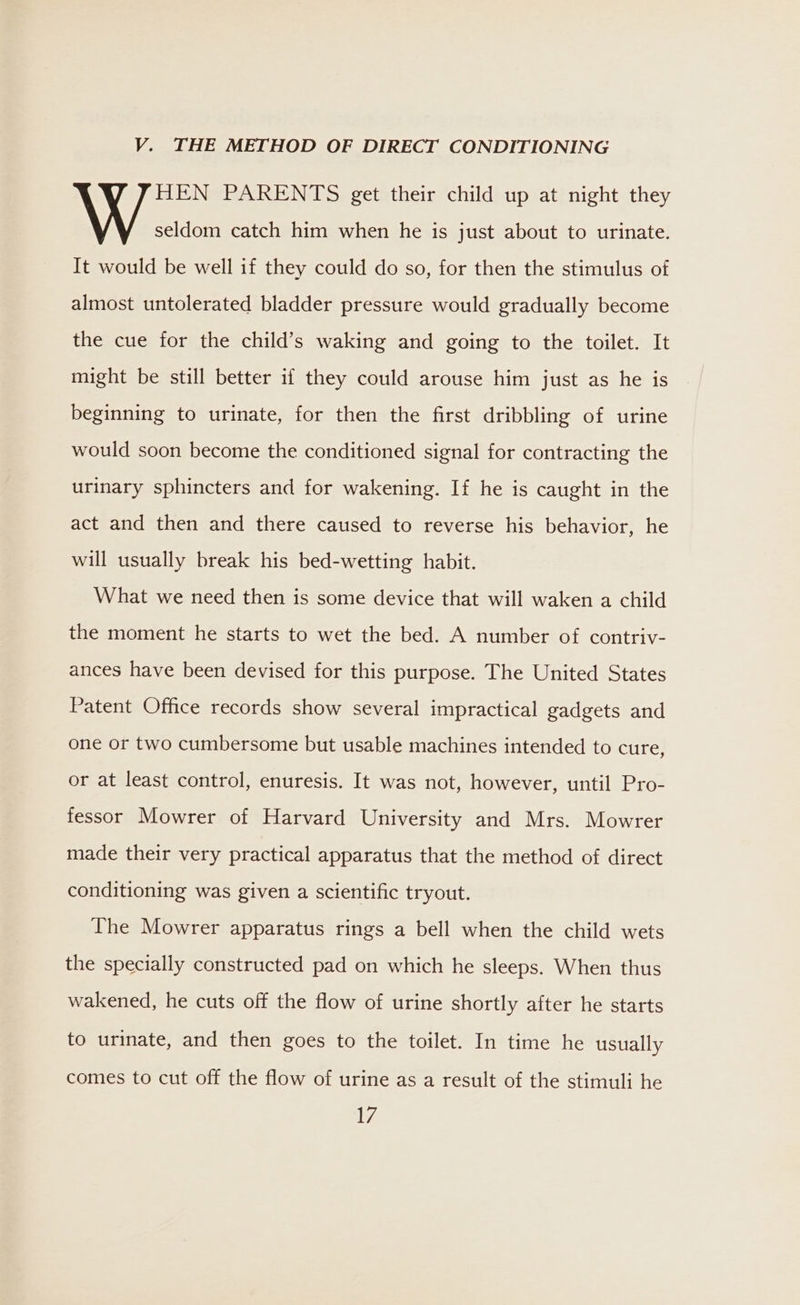 V. THE METHOD OF DIRECT CONDITIONING

WHEN PARENTS get their child up at night they seldom catch him when he is just about to urinate. It would be well if they could do so, for then the stimulus of almost untolerated bladder pressure would gradually become the cue for the child's waking and going to the toilet. It might be still better if they could arouse him just as he is beginning to urinate, for then the first dribbling of urine would soon become the conditioned signal for contracting the urinary sphincters and for wakening. If he is caught in the act and then and there caused to reverse his behavior, he will usually break his bed-wetting habit.

What we need then is some device that will waken a child the moment he starts to wet the bed. A number of contrivances have been devised for this purpose. The United States Patent Office records show several impractical gadgets and one or two cumbersome but usable machines intended to cure, or at least control, enuresis. It was not, however, until Professor Mowrer of Harvard University and Mrs. Mowrer made their very practical apparatus that the method of direct conditioning was given a scientific tryout.

The Mowrer apparatus rings a bell when the child wets the specially constructed pad on which he sleeps. When thus wakened, he cuts off the flow of urine shortly after he starts to urinate, and then goes to the toilet. In time he usually comes to cut off the flow of urine as a result of the stimuli he

17